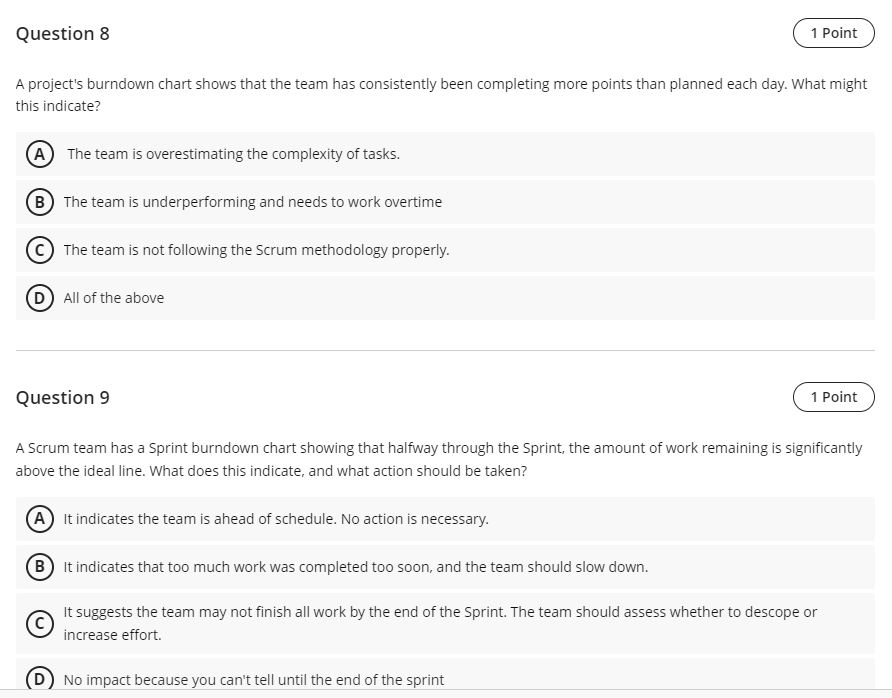 Question 8

1 Point

A project's burndown chart shows that the team has consistently been completing more points than planned each day. What might this indicate?

A The team is overestimating the complexity of tasks.

B The team is underperforming and needs to work overtime

C The team is not following the Scrum methodology properly.

D All of the above

Question 9

1 Point

A Scrum team has a Sprint burndown chart showing that halfway through the Sprint, the amount of work remaining is significantly above the ideal line. What does this indicate, and what action should be taken?

A It indicates the team is ahead of schedule. No action is necessary.

B It indicates that too much work was completed too soon, and the team should slow down.

C It suggests the team may not finish all work by the end of the Sprint. The team should assess whether to descope or increase effort.

D No impact because you can't tell until the end of the sprint